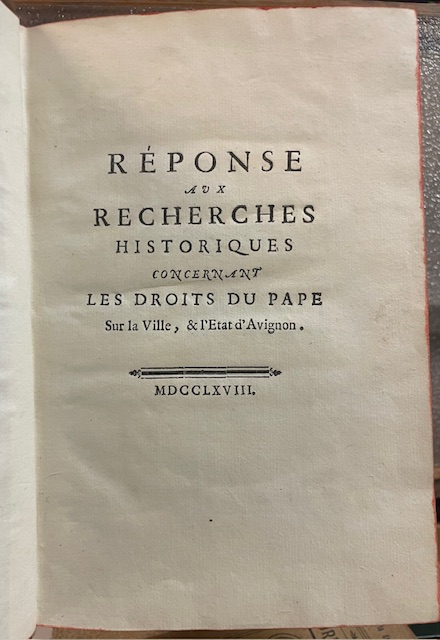 RÉPONSE
AUX
RECHERCHES
HISTORIQUES
CONCERNANT
LES DROITS DU PAPE
Sur la Ville, & l'Etat d'Avignon.

MDCCLXVIII.